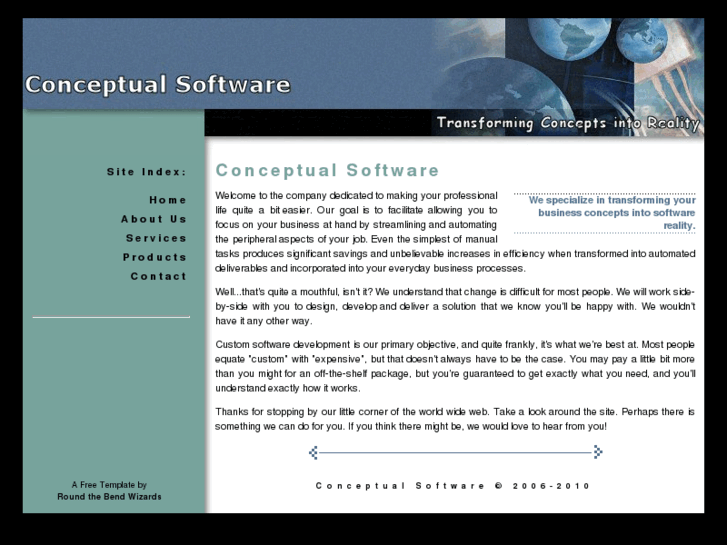 Conceptual Software

Transforming Concepts into Reality

Site Index:

Home

About Us

Services

Products

Contact

A Free Template by
Round the Bend Wizards

Conceptual Software

We specialize in transforming your business concepts into software reality.

Welcome to the company dedicated to making your professional life quite a bit easier. Our goal is to facilitate allowing you to focus on your business at hand by streamlining and automating the peripheral aspects of your job. Even the simplest of manual tasks produces significant savings and unbelievable increases in efficiency when transformed into automated deliverables and incorporated into your everyday business processes.

Well...that's quite a mouthful, isn't it? We understand that change is difficult for most people. We will work side-by-side with you to design, develop and deliver a solution that we know you'll be happy with. We wouldn't have it any other way.

Custom software development is our primary objective, and quite frankly, it's what we're best at. Most people equate "custom" with "expensive", but that doesn't always have to be the case. You may pay a little bit more than you might for an off-the-shelf package, but you're guaranteed to get exactly what you need, and you'll understand exactly how it works.

Thanks for stopping by our little corner of the world wide web. Take a look around the site. Perhaps there is something we can do for you. If you think there might be, we would love to hear from you!

Conceptual Software © 2006-2010